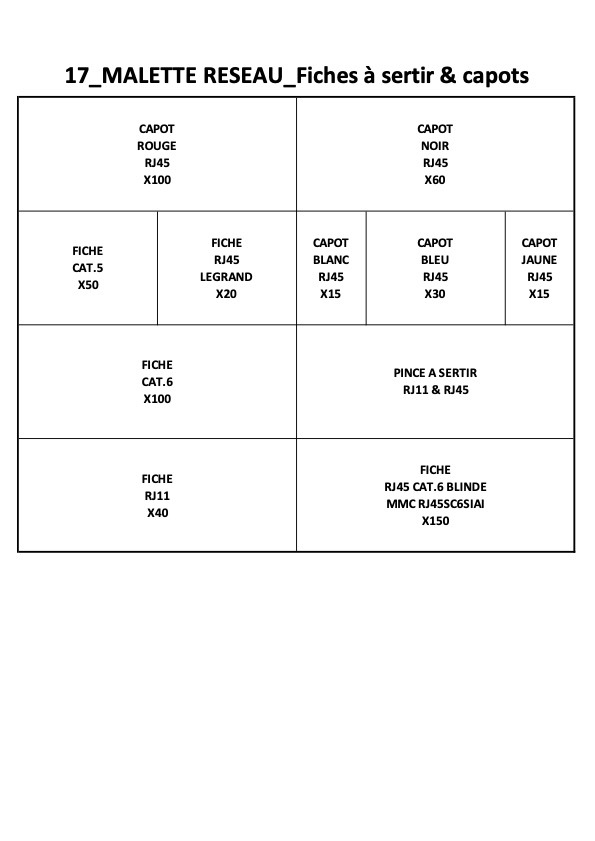 17_MALETTE RESEAU_Fiches à sertir & capots

CAPOT
ROUGE
RJ45
X100

CAPOT
NOIR
RJ45
X60

FICHE
CAT.5
X50

FICHE
RJ45
LEGRAND
X20

CAPOT
BLANC
RJ45
X15

CAPOT
BLEU
RJ45
X30

CAPOT
JAUNE
RJ45
X15

FICHE
CAT.6
X100

PINCE A SERTIR
RJ11 & RJ45

FICHE
RJ11
X40

FICHE
RJ45 CAT.6 BLINDE
MMC RJ45SC6SIAI
X150